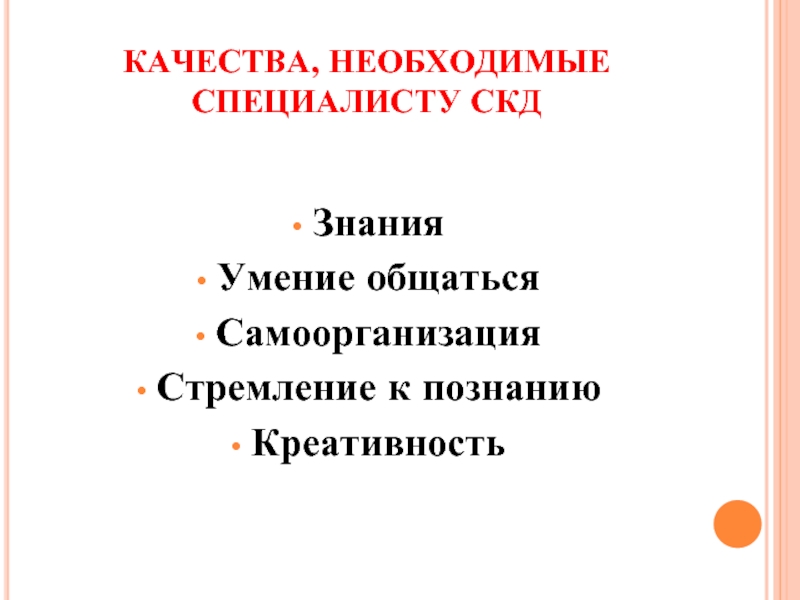 КАЧЕСТВА, НЕОБХОДИМЫЕ СПЕЦИАЛИСТУ СКД

• Знания
• Умение общаться
• Самоорганизация
• Стремление к познанию
• Креативность